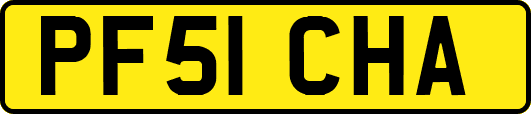 PF51 CHA